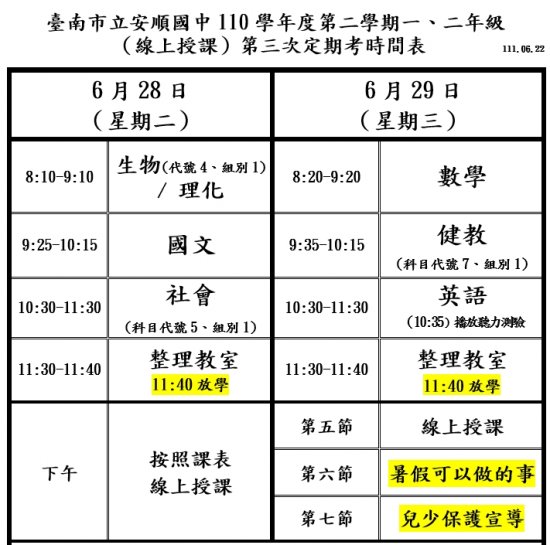 臺南市立安順國中 110 學年度第二學期一、二年級
（線上授課）第三次定期考時間表

111.06.22

| 6 月 28 日（星期二） | | 6 月 29 日（星期三） | |
|---|---|---|---|
| 8:10-9:10 | 生物(代號 4、組別 1) / 理化 | 8:20-9:20 | 數學 |
| 9:25-10:15 | 國文 | 9:35-10:15 | 健教 (科目代號 7、組別 1) |
| 10:30-11:30 | 社會 (科目代號 5、組別 1) | 10:30-11:30 | 英語 (10:35) 播放聽力測驗 |
| 11:30-11:40 | 整理教室 11:40 放學 | 11:30-11:40 | 整理教室 11:40 放學 |
| 下午 | 按照課表 線上授課 | 第五節 | 線上授課 |
| | | 第六節 | 暑假可以做的事 |
| | | 第七節 | 兒少保護宣導 |